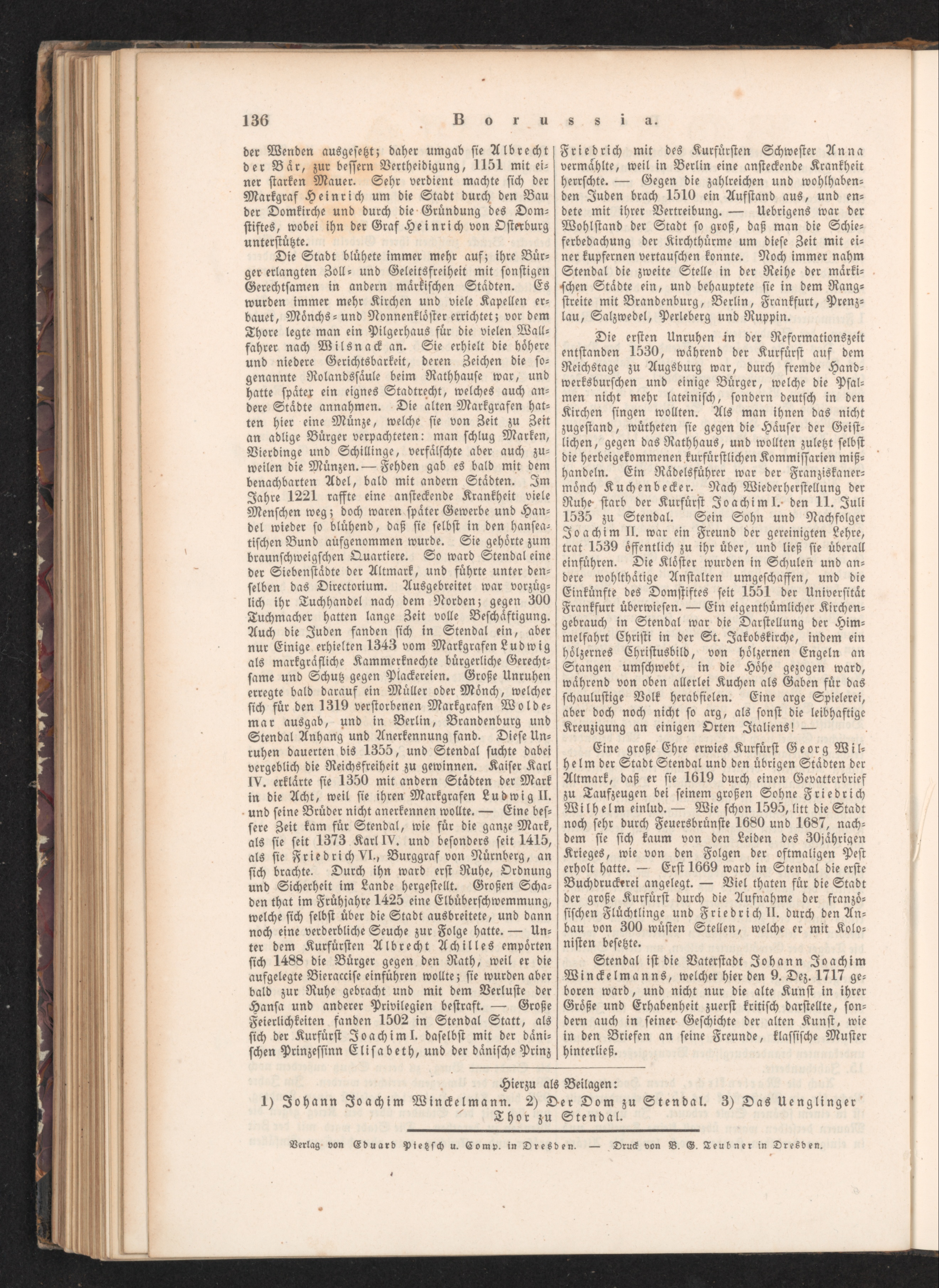 136 Borussia.

der Wenden ausgesetzt; daher umgab sie Albrecht der Bär, zur bessern Vertheidigung, 1151 mit einer starken Mauer. Sehr verdient machte sich der Markgraf Heinrich um die Stadt durch den Bau der Domkirche und durch die Gründung des Domstiftes, wobei ihn der Graf Heinrich von Osterburg unterstützte.

Die Stadt blühete immer mehr auf; ihre Bürger erlangten Zoll- und Geleitsfreiheit mit sonstigen Gerechtsamen in andern märkischen Städten. Es wurden immer mehr Kirchen und viele Kapellen erbauet, Mönchs- und Nonnenklöster errichtet; vor dem Thore legte man ein Pilgerhaus für die vielen Wallfahrer nach Wilsnack an. Sie erhielt die höhere und niedere Gerichtsbarkeit, deren Zeichen die sogenannte Rolandssäule beim Rathhause war, und hatte später ein eignes Stadtrecht, welches auch andere Städte annahmen. Die alten Markgrafen hatten hier eine Münze, welche sie von Zeit zu Zeit an adlige Bürger verpachteten: man schlug Marken, Vierdinge und Schillinge, verfälschte aber auch zuweilen die Münzen. — Fehden gab es bald mit dem benachbarten Adel, bald mit andern Städten. Im Jahre 1221 raffte eine ansteckende Krankheit viele Menschen weg; doch waren später Gewerbe und Handel wieder so blühend, daß sie selbst in den hanseatischen Bund aufgenommen wurde. Sie gehörte zum braunschweigschen Quartiere. So ward Stendal eine der Siebenstädte der Altmark, und führte unter denselben das Directorium. Ausgebreitet war vorzüglich ihr Tuchhandel nach dem Norden; gegen 300 Tuchmacher hatten lange Zeit volle Beschäftigung. Auch die Juden fanden sich in Stendal ein, aber nur Einige erhielten 1343 vom Markgrafen Ludwig als markgräfliche Kammerknechte bürgerliche Gerechtsame und Schutz gegen Plackereien. Große Unruhen erregte bald darauf ein Müller oder Mönch, welcher sich für den 1319 verstorbenen Markgrafen Woldemar ausgab, und in Berlin, Brandenburg und Stendal Anhang und Anerkennung fand. Diese Unruhen dauerten bis 1355, und Stendal suchte dabei vergeblich die Reichsfreiheit zu gewinnen. Kaiser Karl IV. erklärte sie 1350 mit andern Städten der Mark in die Acht, weil sie ihren Markgrafen Ludwig II. und seine Brüder nicht anerkennen wollte. — Eine bessere Zeit kam für Stendal, wie für die ganze Mark, als sie seit 1373 Karl IV. und besonders seit 1415, als sie Friedrich VI., Burggraf von Nürnberg, an sich brachte. Durch ihn ward erst Ruhe, Ordnung und Sicherheit im Lande hergestellt. Großen Schaden that im Frühjahre 1425 eine Elbüberschwemmung, welche sich selbst über die Stadt ausbreitete, und dann noch eine verderbliche Seuche zur Folge hatte. — Unter dem Kurfürsten Albrecht Achilles empörten sich 1488 die Bürger gegen den Rath, weil er die aufgelegte Bieraccise einführen wollte; sie wurden aber bald zur Ruhe gebracht und mit dem Verluste der Hansa und anderer Privilegien bestraft. — Große Feierlichkeiten fanden 1502 in Stendal Statt, als sich der Kurfürst Joachim I. daselbst mit der dänischen Prinzessinn Elisabeth, und der dänische Prinz Friedrich mit des Kurfürsten Schwester Anna vermählte, weil in Berlin eine ansteckende Krankheit herrschte. — Gegen die zahlreichen und wohlhabenden Juden brach 1510 ein Aufstand aus, und endete mit ihrer Vertreibung. — Uebrigens war der Wohlstand der Stadt so groß, daß man die Schieferbedachung der Kirchthürme um diese Zeit mit einer kupfernen vertauschen konnte. Noch immer nahm Stendal die zweite Stelle in der Reihe der märkischen Städte ein, und behauptete sie in dem Rangstreite mit Brandenburg, Berlin, Frankfurt, Prenzlau, Salzwedel, Perleberg und Ruppin.

Die ersten Unruhen in der Reformationszeit entstanden 1530, während der Kurfürst auf dem Reichstage zu Augsburg war, durch fremde Handwerksburschen und einige Bürger, welche die Psalmen nicht mehr lateinisch, sondern deutsch in den Kirchen singen wollten. Als man ihnen das nicht zugestand, wütheten sie gegen die Häuser der Geistlichen, gegen das Rathhaus, und wollten zuletzt selbst die herbeigekommenen kurfürstlichen Kommissarien mißhandeln. Ein Rädelsführer war der Franziskanermönch Kuchenbecker. Nach Wiederherstellung der Ruhe starb der Kurfürst Joachim I. den 11. Juli 1535 zu Stendal. Sein Sohn und Nachfolger Joachim II. war ein Freund der gereinigten Lehre, trat 1539 öffentlich zu ihr über, und ließ sie überall einführen. Die Klöster wurden in Schulen und andere wohlthätige Anstalten umgeschaffen, und die Einkünfte des Domstiftes seit 1551 der Universität Frankfurt überwiesen. — Ein eigenthümlicher Kirchengebrauch in Stendal war die Darstellung der Himmelfahrt Christi in der St. Jakobskirche, indem ein hölzernes Christusbild, von hölzernen Engeln an Stangen umschwebt, in die Höhe gezogen ward, während von oben allerlei Kuchen als Gaben für das schaulustige Volk herabfielen. Eine arge Spielerei, aber doch noch nicht so arg, als sonst die leibhaftige Kreuzigung an einigen Orten Italiens! —

Eine große Ehre erwies Kurfürst Georg Wilhelm der Stadt Stendal und den übrigen Städten der Altmark, daß er sie 1619 durch einen Gevatterbrief zu Taufzeugen bei seinem großen Sohne Friedrich Wilhelm einlud. — Wie schon 1595, litt die Stadt noch sehr durch Feuersbrünste 1680 und 1687, nachdem sie sich kaum von den Leiden des 30jährigen Krieges, wie von den Folgen der oftmaligen Pest erholt hatte. — Erst 1669 ward in Stendal die erste Buchdruckerei angelegt. — Viel thaten für die Stadt der große Kurfürst durch die Aufnahme der französischen Flüchtlinge und Friedrich II. durch den Anbau von 300 wüsten Stellen, welche er mit Kolonisten besetzte.

Stendal ist die Vaterstadt Johann Joachim Winckelmanns, welcher hier den 9. Dez. 1717 geboren ward, und nicht nur die alte Kunst in ihrer Größe und Erhabenheit zuerst kritisch darstellte, sondern auch in seiner Geschichte der alten Kunst, wie in den Briefen an seine Freunde, klassische Muster hinterließ.

Hierzu als Beilagen:
1) Johann Joachim Winckelmann. 2) Der Dom zu Stendal. 3) Das Uenglinger Thor zu Stendal.

Verlag von Eduard Pietzsch u. Comp. in Dresden. — Druck von B. G. Teubner in Dresden.